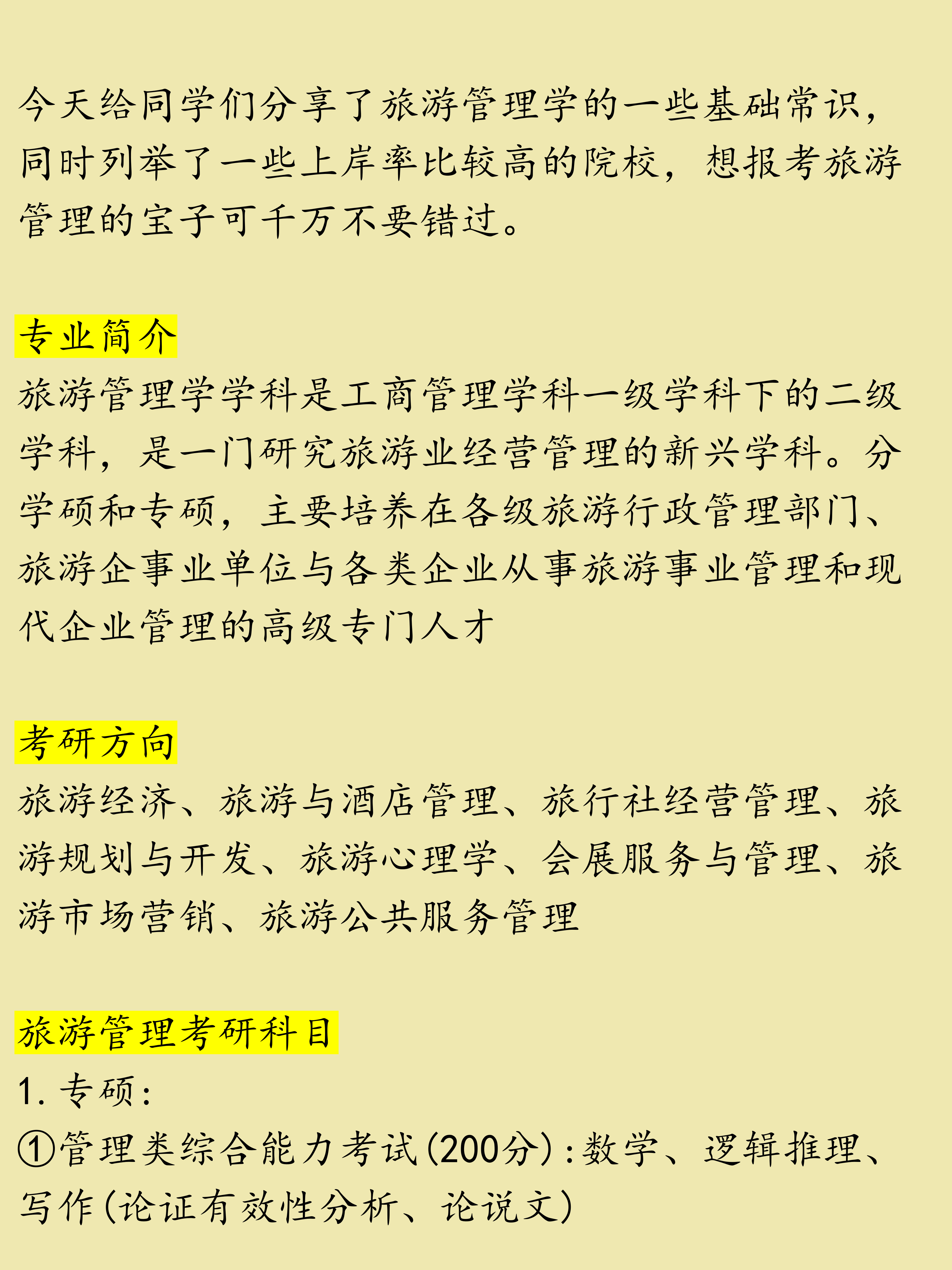 今天给同学们分享了旅游管理学的一些基础常识，同时列举了一些上岸率比较高的院校，想报考旅游管理的宝子可千万不要错过。

专业简介

旅游管理学学科是工商管理学科一级学科下的二级学科，是一门研究旅游业经营管理的新兴学科。分学硕和专硕，主要培养在各级旅游行政管理部门、旅游企事业单位与各类企业从事旅游事业管理和现代企业管理的高级专门人才

考研方向

旅游经济、旅游与酒店管理、旅行社经营管理、旅游规划与开发、旅游心理学、会展服务与管理、旅游市场营销、旅游公共服务管理

旅游管理考研科目

1. 专硕：

①管理类综合能力考试(200分)：数学、逻辑推理、写作(论证有效性分析、论说文)